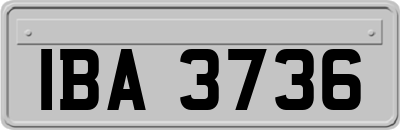 IBA 3736